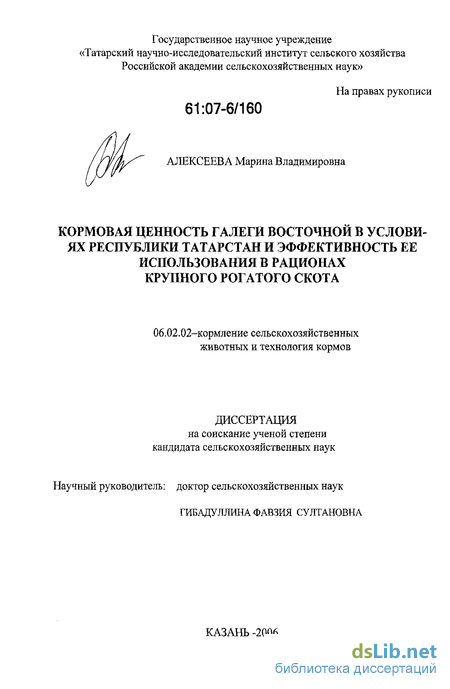 Государственное научное учреждение
«Татарский научно-исследовательский институт сельского хозяйства
Российской академии сельскохозяйственных наук»

На правах рукописи

61:07-6/160

АЛЕКСЕЕВА Марина Владимировна

КОРМОВАЯ ЦЕННОСТЬ ГАЛЕГИ ВОСТОЧНОЙ В УСЛОВИЯХ РЕСПУБЛИКИ ТАТАРСТАН И ЭФФЕКТИВНОСТЬ ЕЕ ИСПОЛЬЗОВАНИЯ В РАЦИОНАХ КРУПНОГО РОГАТОГО СКОТА

06.02.02–кормление сельскохозяйственных животных и технология кормов

ДИССЕРТАЦИЯ
на соискание ученой степени
кандидата сельскохозяйственных наук

Научный руководитель: доктор сельскохозяйственных наук

ГИБАДУЛЛИНА ФАВЗИЯ СУЛТАНОВНА

КАЗАНЬ -2006

dsLib.net
библиотека диссертаций